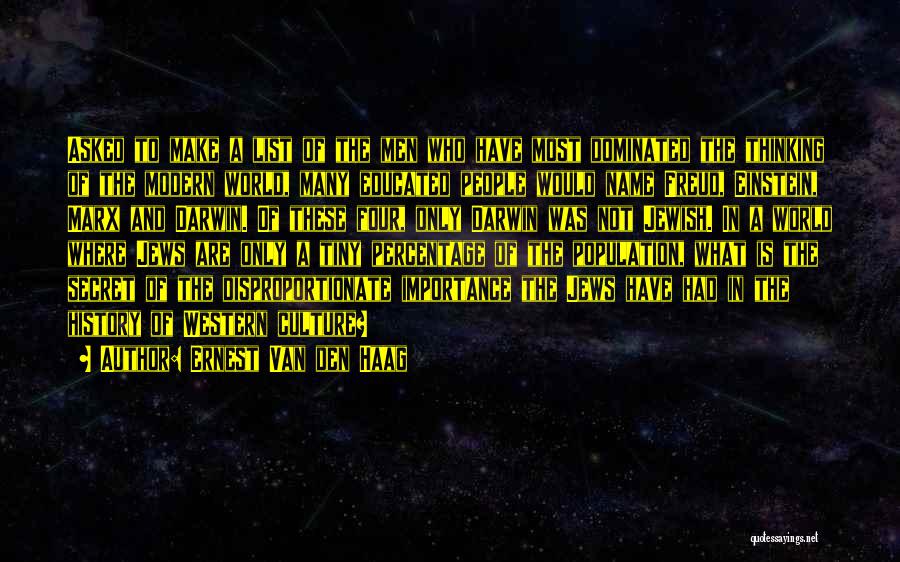 Asked to make a list of the men who have most dominated the thinking of the modern world, many educated people would name Freud, Einstein, Marx and Darwin. Of these four, only Darwin was not Jewish. In a world where Jews are only a tiny percentage of the population, what is the secret of the disproportionate importance the Jews have had in the history of Western culture?

• Author: Ernest Van Den Haag

quotessayings.net